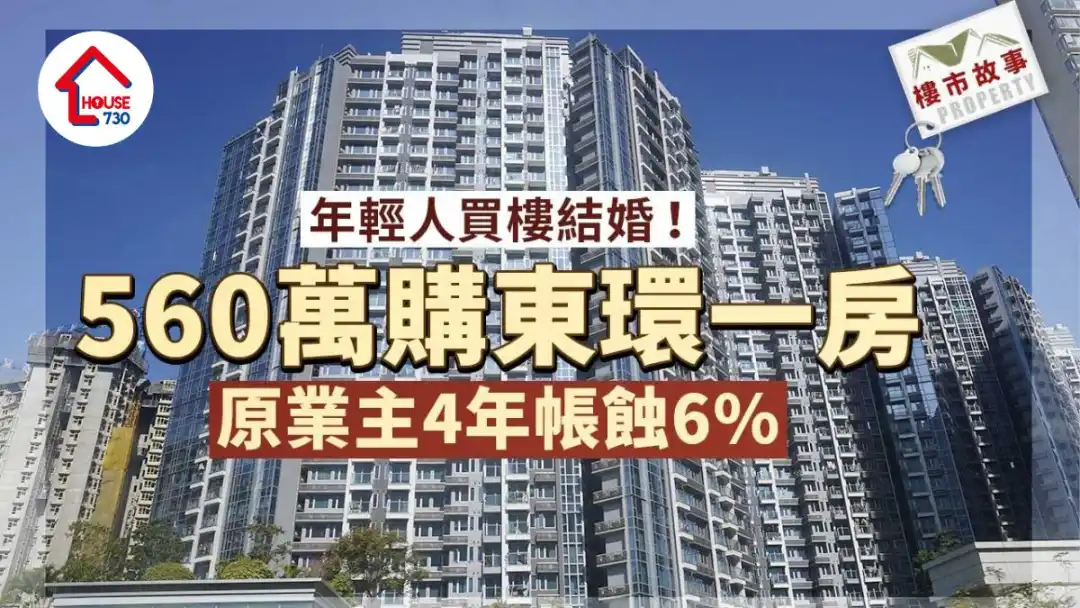 HOUSE 730

樓市故事
PROPERTY

年輕人買樓結婚！

560萬購東環一房

原業主4年帳蝕6%